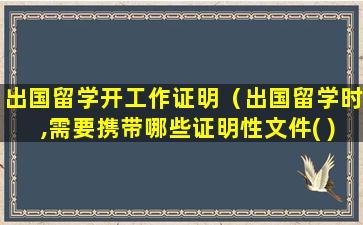 出国留学开工作证明（出国留学时,需要携带哪些证明性文件( )